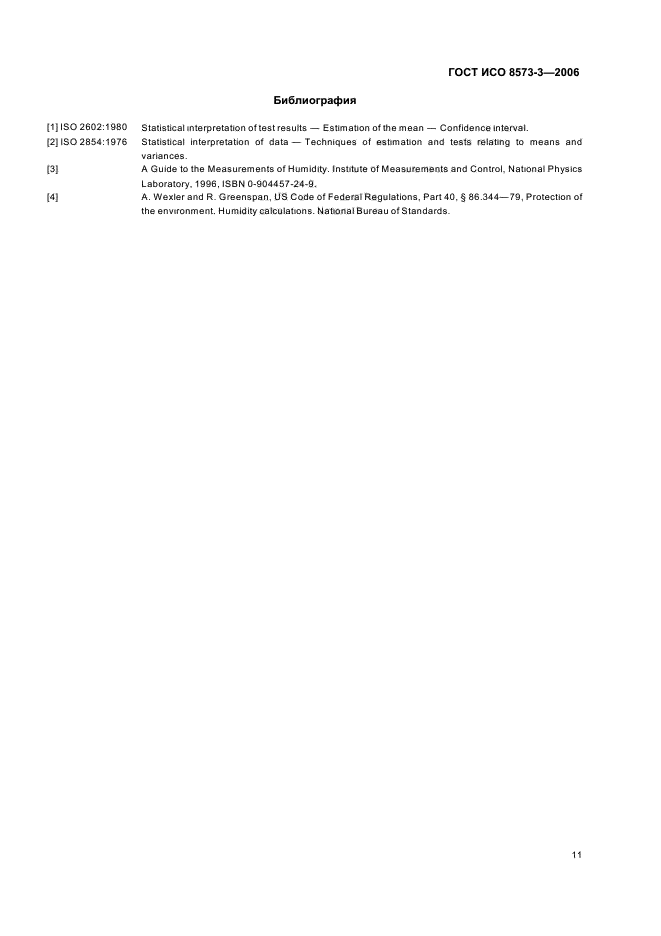 ГОСТ ИСО 8573-3—2006

Библиография

[1] ISO 2602:1980 Statistical interpretation of test results — Estimation of the mean — Confidence interval.

[2] ISO 2854:1976 Statistical interpretation of data — Techniques of estimation and tests relating to means and variances.

[3] A Guide to the Measurements of Humidity. Institute of Measurements and Control, National Physics Laboratory, 1996, ISBN 0-904457-24-9.

[4] A. Wexler and R. Greenspan, US Code of Federal Regulations, Part 40, § 86.344—79, Protection of the environment. Humidity calculations. National Bureau of Standards.

11